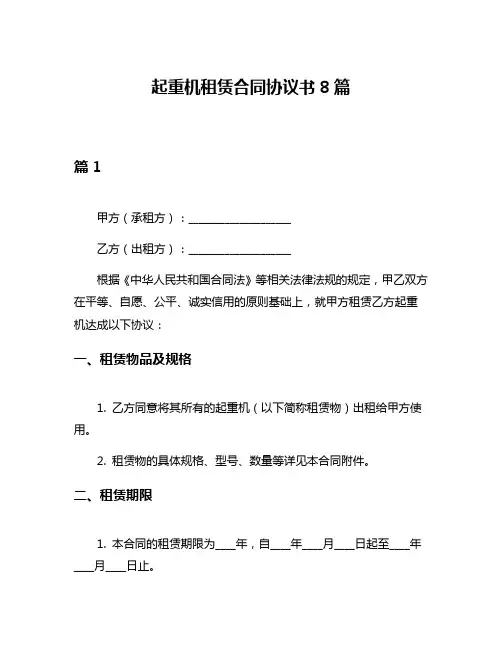 起重机租赁合同协议书 8 篇

篇 1

甲方（承租方）：__________________

乙方（出租方）：__________________

根据《中华人民共和国合同法》等相关法律法规的规定，甲乙双方在平等、自愿、公平、诚实信用的原则基础上，就甲方租赁乙方起重机达成以下协议：

一、租赁物品及规格

1. 乙方同意将其所有的起重机（以下简称租赁物）出租给甲方使用。

2. 租赁物的具体规格、型号、数量等详见本合同附件。

二、租赁期限

1. 本合同的租赁期限为____年，自____年____月____日起至____年____月____日止。